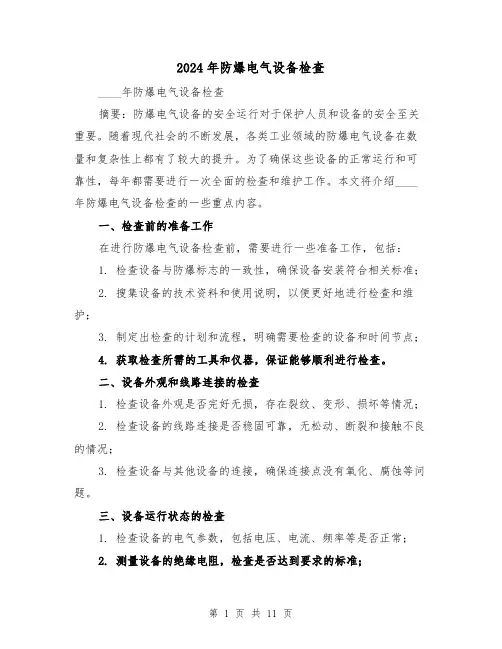 2024年防爆电气设备检查

____年防爆电气设备检查

摘要：防爆电气设备的安全运行对于保护人员和设备的安全至关重要。随着现代社会的不断发展，各类工业领域的防爆电气设备在数量和复杂性上都有了较大的提升。为了确保这些设备的正常运行和可靠性，每年都需要进行一次全面的检查和维护工作。本文将介绍____年防爆电气设备检查的一些重点内容。

一、检查前的准备工作

在进行防爆电气设备检查前，需要进行一些准备工作，包括：

1.检查设备与防爆标志的一致性，确保设备安装符合相关标准；

2.搜集设备的技术资料和使用说明，以便更好地进行检查和维护；

3.制定出检查的计划和流程，明确需要检查的设备和时间节点；

4.获取检查所需的工具和仪器，保证能够顺利进行检查。

二、设备外观和线路连接的检查

1.检查设备外观是否完好无损，存在裂纹、变形、损坏等情况；

2.检查设备的线路连接是否稳固可靠，无松动、断裂和接触不良的情况；

3.检查设备与其他设备的连接，确保连接点没有氧化、腐蚀等问题。

三、设备运行状态的检查

1.检查设备的电气参数，包括电压、电流、频率等是否正常；

2.测量设备的绝缘电阻，检查是否达到要求的标准；

第1页 共11页